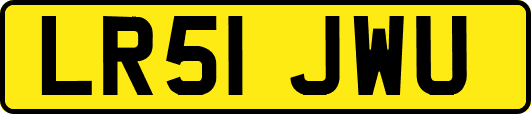 LR51 JWU